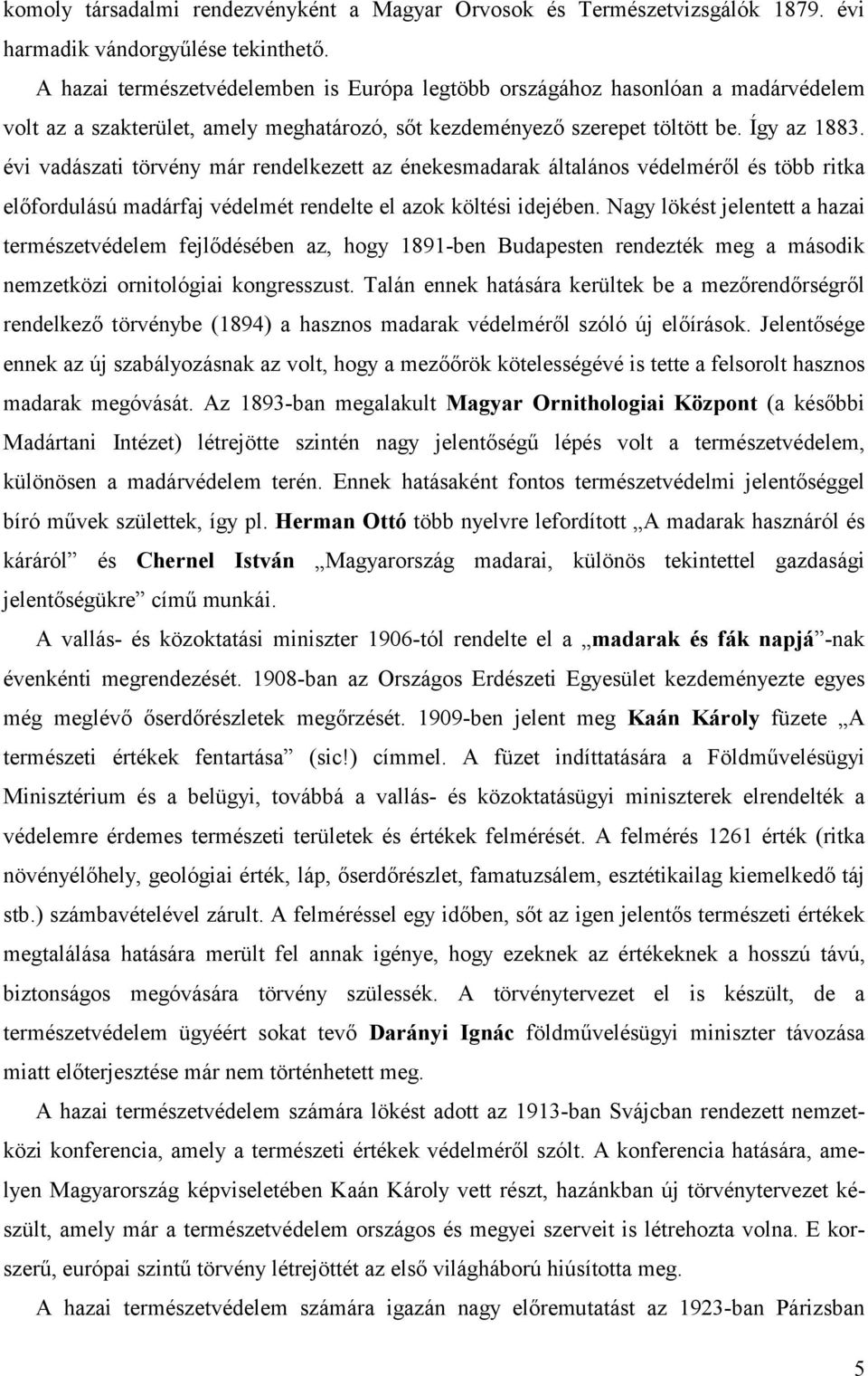 komoly társadalmi rendezvényként a Magyar Orvosok és Természetvizsgálók 1879. évi harmadik vándorgyűlése tekinthető.

A hazai természetvédelemben is Európa legtöbb országához hasonlóan a madárvédelem volt az a szakterület, amely meghatározó, sőt kezdeményező szerepet töltött be. Így az 1883. évi vadászati törvény már rendelkezett az énekesmadarak általános védelméről és több ritka előfordulású madárfaj védelmét rendelte el azok költési idejében. Nagy lökést jelentett a hazai természetvédelem fejlődésében az, hogy 1891-ben Budapesten rendezték meg a második nemzetközi ornitológiai kongresszust. Talán ennek hatására kerültek be a mezőrendőrségről rendelkező törvénybe (1894) a hasznos madarak védelméről szóló új előírások. Jelentősége ennek az új szabályozásnak az volt, hogy a mezőőrök kötelességévé is tette a felsorolt hasznos madarak megóvását. Az 1893-ban megalakult Magyar Ornithologiai Központ (a későbbi Madártani Intézet) létrejötte szintén nagy jelentőségű lépés volt a természetvédelem, különösen a madárvédelem terén. Ennek hatásaként fontos természetvédelmi jelentőséggel bíró művek születtek, így pl. Herman Ottó több nyelvre lefordított „A madarak hasznáról és káráról” és Chernel István „Magyarország madarai, különös tekintettel gazdasági jelentőségükre” című munkái.

A vallás- és közoktatási miniszter 1906-tól rendelte el a „madarak és fák napjá”-nak évenkénti megrendezését. 1908-ban az Országos Erdészeti Egyesület kezdeményezte egyes még meglévő őserdőrészletek megőrzését. 1909-ben jelent meg Kaán Károly füzete „A természeti értékek fentartása” (sic!) címmel. A füzet indíttatására a Földművelésügyi Minisztérium és a belügyi, továbbá a vallás- és közoktatásügyi miniszterek elrendelték a védelemre érdemes természeti területek és értékek felmérését. A felmérés 1261 érték (ritka növényélőhely, geológiai érték, láp, őserdőrészlet, famatuzsálem, esztétikailag kiemelkedő táj stb.) számbavételével zárult. A felméréssel egy időben, sőt az igen jelentős természeti értékek megtalálása hatására merült fel annak igénye, hogy ezeknek az értékeknek a hosszú távú, biztonságos megóvására törvény szülessék. A törvénytervezet el is készült, de a természetvédelem ügyéért sokat tevő Darányi Ignác földművelésügyi miniszter távozása miatt előterjesztése már nem történhetett meg.

A hazai természetvédelem számára lökést adott az 1913-ban Svájcban rendezett nemzetközi konferencia, amely a természeti értékek védelméről szólt. A konferencia hatására, amelyen Magyarország képviseletében Kaán Károly vett részt, hazánkban új törvénytervezet készült, amely már a természetvédelem országos és megyei szerveit is létrehozta volna. E korszerű, európai szintű törvény létrejöttét az első világháború hiúsította meg.

A hazai természetvédelem számára igazán nagy előremutatást az 1923-ban Párizsban

5